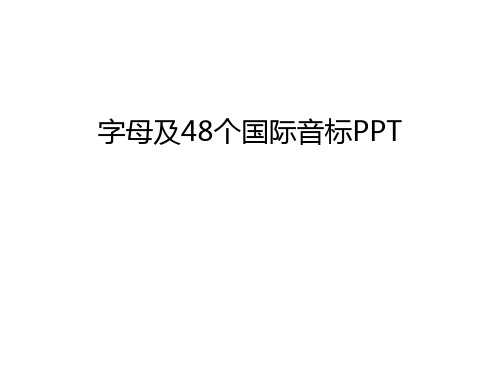 字母及48个国际音标PPT